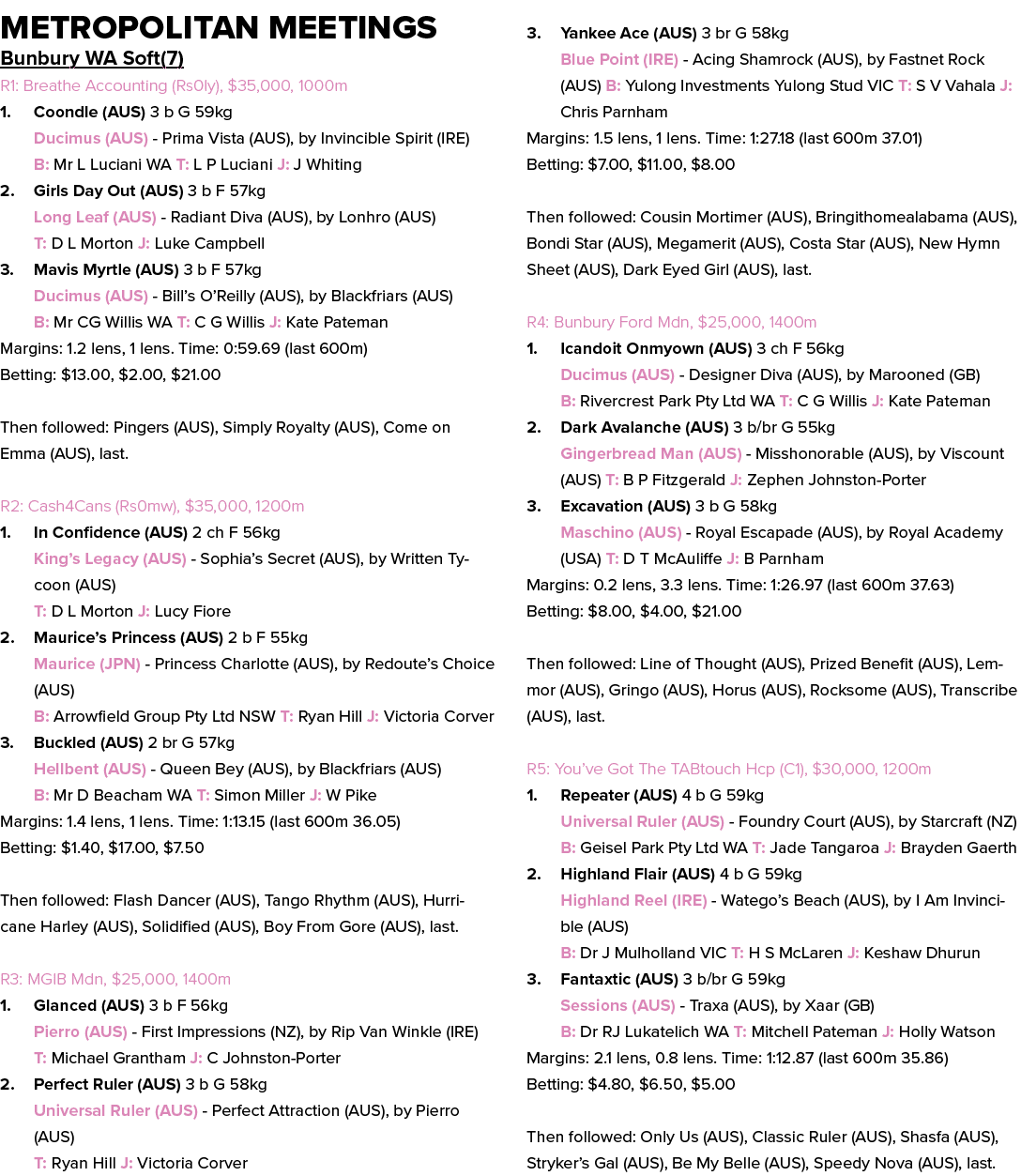 METROPOLITAN MEETINGS

Bunbury WA Soft(7)

R1: Breathe Accounting (Rs0ly), $35,000, 1000m

1. Coondle (AUS) 3 b G 59kg
Ducimus (AUS) - Prima Vista (AUS), by Invincible Spirit (IRE)
B: Mr L Luciani WA T: L P Luciani J: J Whiting

2. Girls Day Out (AUS) 3 b F 57kg
Long Leaf (AUS) - Radiant Diva (AUS), by Lonhro (AUS)
T: D L Morton J: Luke Campbell

3. Mavis Myrtle (AUS) 3 b F 57kg
Ducimus (AUS) - Bill's O'Reilly (AUS), by Blackfriars (AUS)
B: Mr CG Willis WA T: C G Willis J: Kate Pateman

Margins: 1.2 lens, 1 lens. Time: 0:59.69 (last 600m)
Betting: $13.00, $2.00, $21.00

Then followed: Pingers (AUS), Simply Royalty (AUS), Come on Emma (AUS), last.

R2: Cash4Cans (Rs0mw), $35,000, 1200m

1. In Confidence (AUS) 2 ch F 56kg
King's Legacy (AUS) - Sophia's Secret (AUS), by Written Tycoon (AUS)
T: D L Morton J: Lucy Fiore

2. Maurice's Princess (AUS) 2 b F 55kg
Maurice (JPN) - Princess Charlotte (AUS), by Redoute's Choice (AUS)
B: Arrowfield Group Pty Ltd NSW T: Ryan Hill J: Victoria Corver

3. Buckled (AUS) 2 br G 57kg
Hellbent (AUS) - Queen Bey (AUS), by Blackfriars (AUS)
B: Mr D Beacham WA T: Simon Miller J: W Pike

Margins: 1.4 lens, 1 lens. Time: 1:13.15 (last 600m 36.05)
Betting: $1.40, $17.00, $7.50

Then followed: Flash Dancer (AUS), Tango Rhythm (AUS), Hurricane Harley (AUS), Solidified (AUS), Boy From Gore (AUS), last.

R3: MGIB Mdn, $25,000, 1400m

1. Glanced (AUS) 3 b F 56kg
Pierro (AUS) - First Impressions (NZ), by Rip Van Winkle (IRE)
T: Michael Grantham J: C Johnston-Porter

2. Perfect Ruler (AUS) 3 b G 58kg
Universal Ruler (AUS) - Perfect Attraction (AUS), by Pierro (AUS)
T: Ryan Hill J: Victoria Corver

3. Yankee Ace (AUS) 3 br G 58kg
Blue Point (IRE) - Acing Shamrock (AUS), by Fastnet Rock (AUS) B: Yulong Investments Yulong Stud VIC T: S V Vahala J: Chris Parnham

Margins: 1.5 lens, 1 lens. Time: 1:27.18 (last 600m 37.01)
Betting: $7.00, $11.00, $8.00

Then followed: Cousin Mortimer (AUS), Bringithomealabama (AUS), Bondi Star (AUS), Megamerit (AUS), Costa Star (AUS), New Hymn Sheet (AUS), Dark Eyed Girl (AUS), last.

R4: Bunbury Ford Mdn, $25,000, 1400m

1. Icandoit Onmyown (AUS) 3 ch F 56kg
Ducimus (AUS) - Designer Diva (AUS), by Marooned (GB)
B: Rivercrest Park Pty Ltd WA T: C G Willis J: Kate Pateman

2. Dark Avalanche (AUS) 3 b/br G 55kg
Gingerbread Man (AUS) - Misshonorable (AUS), by Viscount (AUS) T: B P Fitzgerald J: Zephen Johnston-Porter

3. Excavation (AUS) 3 b G 58kg
Maschino (AUS) - Royal Escapade (AUS), by Royal Academy (USA) T: D T McAuliffe J: B Parnham

Margins: 0.2 lens, 3.3 lens. Time: 1:26.97 (last 600m 37.63)
Betting: $8.00, $4.00, $21.00

Then followed: Line of Thought (AUS), Prized Benefit (AUS), Lemmor (AUS), Gringo (AUS), Horus (AUS), Rocksome (AUS), Transcribe (AUS), last.

R5: You've Got The TABtouch Hcp (C1), $30,000, 1200m

1. Repeater (AUS) 4 b G 59kg
Universal Ruler (AUS) - Foundry Court (AUS), by Starcraft (NZ)
B: Geisel Park Pty Ltd WA T: Jade Tangaroa J: Brayden Gaerth

2. Highland Flair (AUS) 4 b G 59kg
Highland Reel (IRE) - Watego's Beach (AUS), by I Am Invincible (AUS)
B: Dr J Mulholland VIC T: H S McLaren J: Keshaw Dhurun

3. Fantaxtic (AUS) 3 b/br G 59kg
Sessions (AUS) - Traxa (AUS), by Xaar (GB)
B: Dr RJ Lukatelich WA T: Mitchell Pateman J: Holly Watson

Margins: 2.1 lens, 0.8 lens. Time: 1:12.87 (last 600m 35.86)
Betting: $4.80, $6.50, $5.00

Then followed: Only Us (AUS), Classic Ruler (AUS), Shasfa (AUS), Stryker's Gal (AUS), Be My Belle (AUS), Speedy Nova (AUS), last.